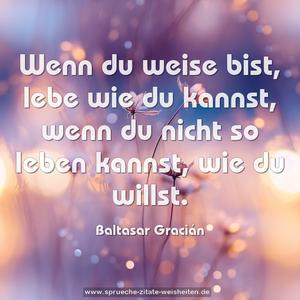 Wenn du weise bist, lebe wie du kannst, wenn du nicht so leben kannst, wie du willst.

Baltasar Gracián

www.sprueche-zitate-weisheiten.de